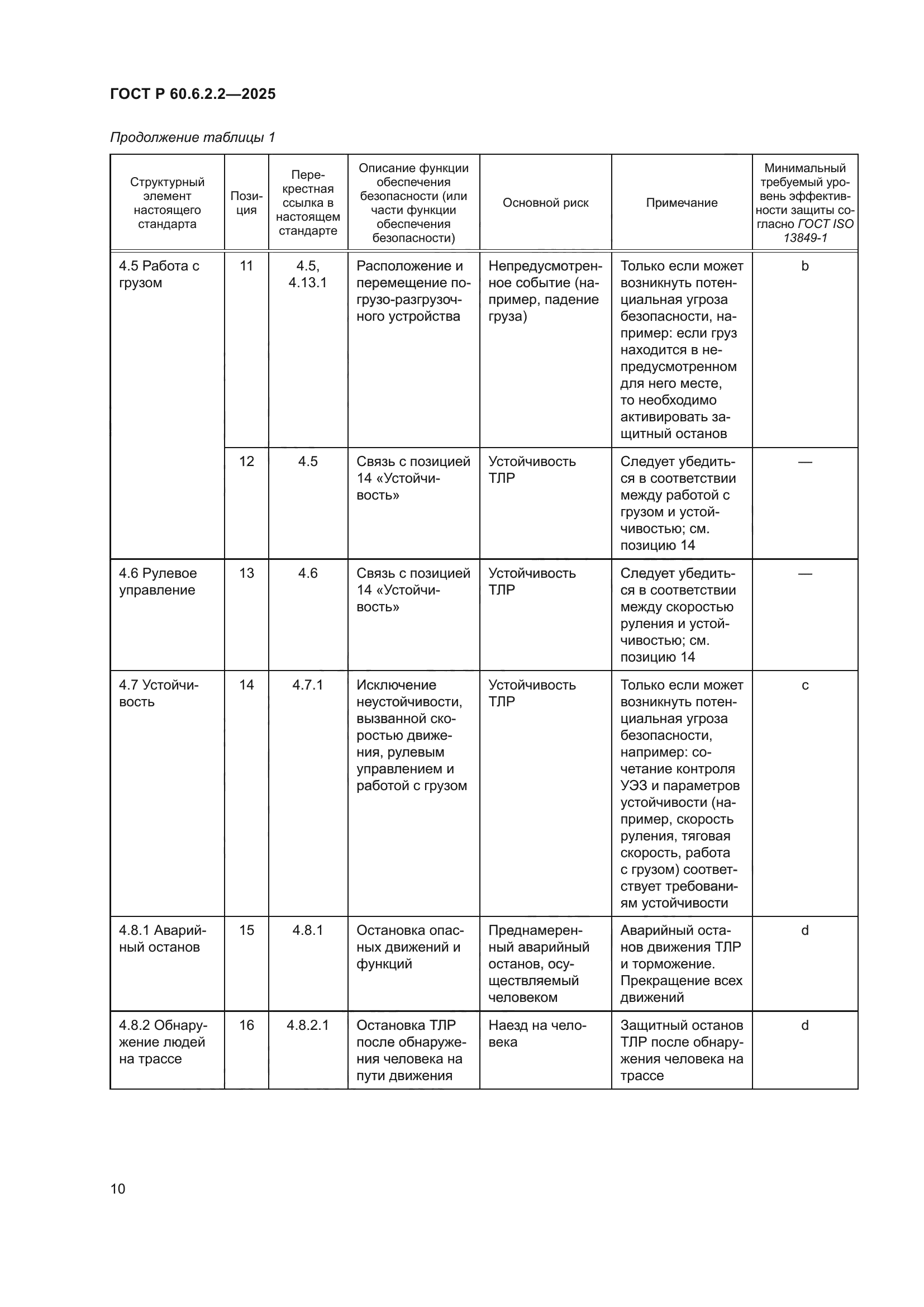 ГОСТ Р 60.6.2.2—2025

Продолжение таблицы 1

| Структурный элемент настоящего стандарта | Позиция | Перекрестная ссылка в настоящем стандарте | Описание функции обеспечения безопасности (или части функции обеспечения безопасности) | Основной риск | Примечание | Минимальный требуемый уровень эффективности защиты согласно ГОСТ ISO 13849-1 |
|---|---|---|---|---|---|---|
| 4.5 Работа с грузом | 11 | 4.5, 4.13.1 | Расположение и перемещение погрузо-разгрузочного устройства | Непредусмотренное событие (например, падение груза) | Только если может возникнуть потенциальная угроза безопасности, например: если груз находится в непредусмотренном для него месте, то необходимо активировать защитный останов | b |
| | 12 | 4.5 | Связь с позицией 14 «Устойчивость» | Устойчивость ТЛР | Следует убедиться в соответствии между работой с грузом и устойчивостью; см. позицию 14 | — |
| 4.6 Рулевое управление | 13 | 4.6 | Связь с позицией 14 «Устойчивость» | Устойчивость ТЛР | Следует убедиться в соответствии между скоростью руления и устойчивостью; см. позицию 14 | — |
| 4.7 Устойчивость | 14 | 4.7.1 | Исключение неустойчивости, вызванной скоростью движения, рулевым управлением и работой с грузом | Устойчивость ТЛР | Только если может возникнуть потенциальная угроза безопасности, например: сочетание контроля УЭЗ и параметров устойчивости (например, скорость руления, тяговая скорость, работа с грузом) соответствует требованиям устойчивости | c |
| 4.8.1 Аварийный останов | 15 | 4.8.1 | Остановка опасных движений и функций | Преднамеренный аварийный останов, осуществляемый человеком | Аварийный останов движения ТЛР и торможение. Прекращение всех движений | d |
| 4.8.2 Обнаружение людей на трассе | 16 | 4.8.2.1 | Остановка ТЛР после обнаружения человека на пути движения | Наезд на человека | Защитный останов ТЛР после обнаружения человека на трассе | d |

10